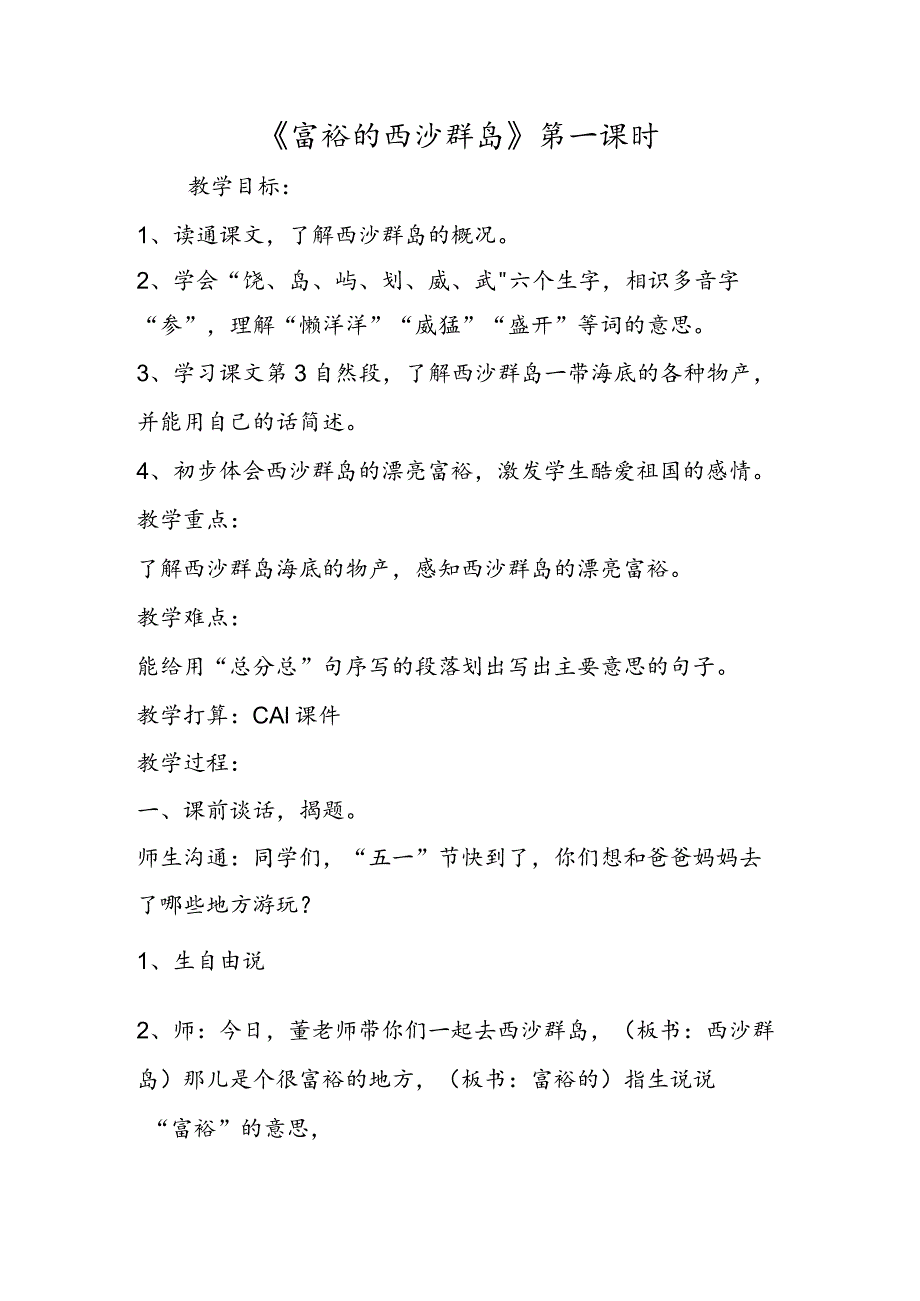 《富裕的西沙群岛》第一课时

教学目标:

1、读通课文，了解西沙群岛的概况。

2、学会“饶、岛、屿、划、威、武"六个生字，相识多音字“参”，理解“懒洋洋”“威猛”“盛开”等词的意思。

3、学习课文第3自然段，了解西沙群岛一带海底的各种物产，并能用自己的话简述。

4、初步体会西沙群岛的漂亮富裕，激发学生酷爱祖国的感情。

教学重点:

了解西沙群岛海底的物产，感知西沙群岛的漂亮富裕。

教学难点:

能给用“总分总”句序写的段落划出写出主要意思的句子。

教学打算：CAI课件

教学过程:

一、课前谈话，揭题。

师生沟通：同学们，“五一”节快到了，你们想和爸爸妈妈去了哪些地方游玩？

1、生自由说

2、师：今日，董老师带你们一起去西沙群岛，（板书：西沙群岛）那儿是个很富裕的地方，（板书：富裕的）指生说说“富裕”的意思,